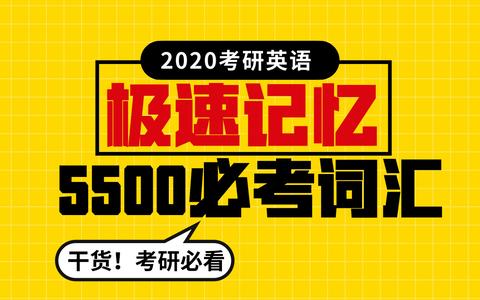 2020考研英语

极速记忆

5500必考词汇

干货！考研必看